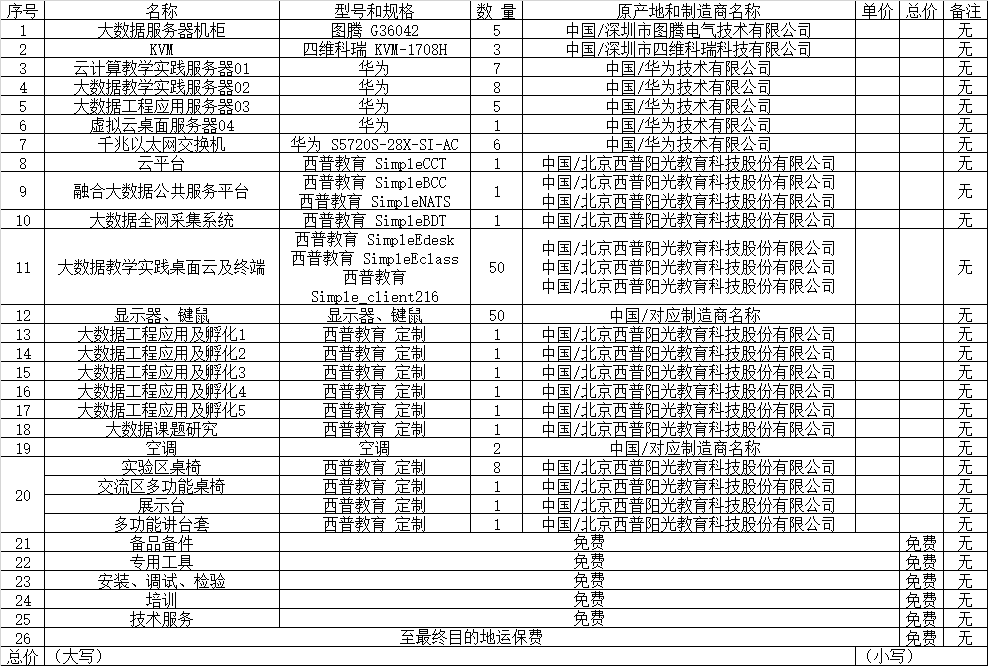 | 序号 | 名称 | 型号和规格 | 数 量 | 原产地和制造商名称 | 单价 | 总价 | 备注 |
|---|---|---|---|---|---|---|---|
| 1 | 大数据服务器机柜 | 图腾 G36042 | 5 | 中国/深圳市图腾电气技术有限公司 | | | 无 |
| 2 | KVM | 四维科瑞 KVM-1708H | 3 | 中国/深圳市四维科瑞科技有限公司 | | | 无 |
| 3 | 云计算教学实践服务器01 | 华为 | 7 | 中国/华为技术有限公司 | | | 无 |
| 4 | 大数据教学实践服务器02 | 华为 | 8 | 中国/华为技术有限公司 | | | 无 |
| 5 | 大数据工程应用服务器03 | 华为 | 5 | 中国/华为技术有限公司 | | | 无 |
| 6 | 虚拟云桌面服务器04 | 华为 | 1 | 中国/华为技术有限公司 | | | 无 |
| 7 | 千兆以太网交换机 | 华为 S5720S-28X-SI-AC | 6 | 中国/华为技术有限公司 | | | 无 |
| 8 | 云平台 | 西普教育 SimpleCCT | 1 | 中国/北京西普阳光教育科技股份有限公司 | | | 无 |
| 9 | 融合大数据公共服务平台 | 西普教育 SimpleBCC 西普教育 SimpleNATS | 1 | 中国/北京西普阳光教育科技股份有限公司 中国/北京西普阳光教育科技股份有限公司 | | | 无 |
| 10 | 大数据全网采集系统 | 西普教育 SimpleBDT | 1 | 中国/北京西普阳光教育科技股份有限公司 | | | 无 |
| 11 | 大数据教学实践桌面云及终端 | 西普教育 SimpleEdesk 西普教育 SimpleEclass 西普教育 Simple_client216 | 50 | 中国/北京西普阳光教育科技股份有限公司 中国/北京西普阳光教育科技股份有限公司 中国/北京西普阳光教育科技股份有限公司 | | | 无 |
| 12 | 显示器、键鼠 | 显示器、键鼠 | 50 | 中国/对应制造商名称 | | | 无 |
| 13 | 大数据工程应用及孵化1 | 西普教育 定制 | 1 | 中国/北京西普阳光教育科技股份有限公司 | | | 无 |
| 14 | 大数据工程应用及孵化2 | 西普教育 定制 | 1 | 中国/北京西普阳光教育科技股份有限公司 | | | 无 |
| 15 | 大数据工程应用及孵化3 | 西普教育 定制 | 1 | 中国/北京西普阳光教育科技股份有限公司 | | | 无 |
| 16 | 大数据工程应用及孵化4 | 西普教育 定制 | 1 | 中国/北京西普阳光教育科技股份有限公司 | | | 无 |
| 17 | 大数据工程应用及孵化5 | 西普教育 定制 | 1 | 中国/北京西普阳光教育科技股份有限公司 | | | 无 |
| 18 | 大数据课题研究 | 西普教育 定制 | 1 | 中国/北京西普阳光教育科技股份有限公司 | | | 无 |
| 19 | 空调 | 空调 | 2 | 中国/对应制造商名称 | | | 无 |
| 20 | 实验区桌椅 | 西普教育 定制 | 8 | 中国/北京西普阳光教育科技股份有限公司 | | | 无 |
| | 交流区多功能桌椅 | 西普教育 定制 | 1 | 中国/北京西普阳光教育科技股份有限公司 | | | 无 |
| | 展示台 | 西普教育 定制 | 1 | 中国/北京西普阳光教育科技股份有限公司 | | | 无 |
| | 多功能讲台套 | 西普教育 定制 | 1 | 中国/北京西普阳光教育科技股份有限公司 | | | 无 |
| 21 | 备品备件 | 免费 | | | | 免费 | 无 |
| 22 | 专用工具 | 免费 | | | | 免费 | 无 |
| 23 | 安装、调试、检验 | 免费 | | | | 免费 | 无 |
| 24 | 培训 | 免费 | | | | 免费 | 无 |
| 25 | 技术服务 | 免费 | | | | 免费 | 无 |
| 26 | 至最终目的地运保费 | | | | | 免费 | 无 |
| 总价 | （大写） | | | | （小写） | | |